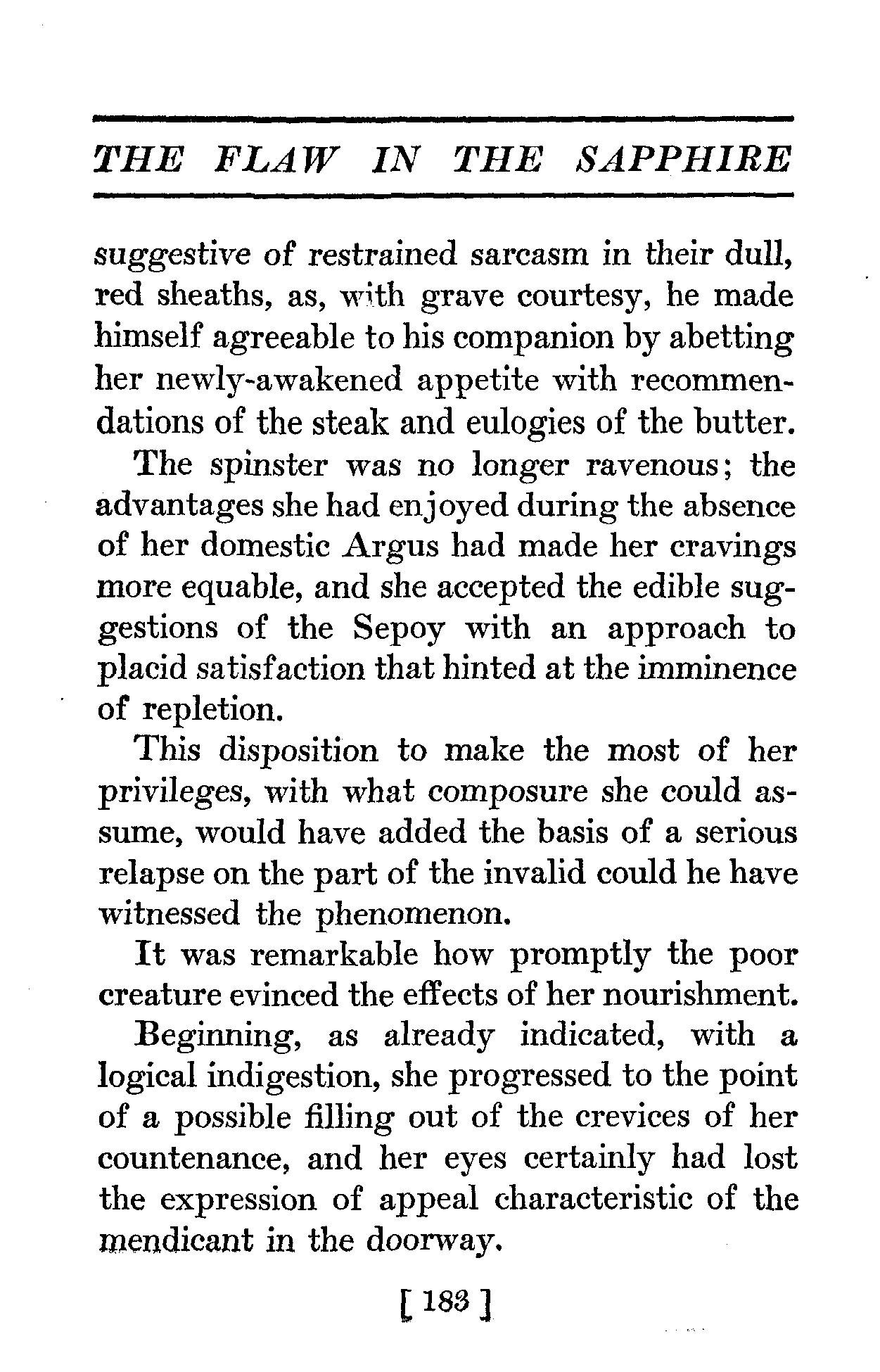 THE FLAW IN THE SAPPHIRE

suggestive of restrained sarcasm in their dull, red sheaths, as, with grave courtesy, he made himself agreeable to his companion by abetting her newly-awakened appetite with recommendations of the steak and eulogies of the butter.

The spinster was no longer ravenous; the advantages she had enjoyed during the absence of her domestic Argus had made her cravings more equable, and she accepted the edible suggestions of the Sepoy with an approach to placid satisfaction that hinted at the imminence of repletion.

This disposition to make the most of her privileges, with what composure she could assume, would have added the basis of a serious relapse on the part of the invalid could he have witnessed the phenomenon.

It was remarkable how promptly the poor creature evinced the effects of her nourishment.

Beginning, as already indicated, with a logical indigestion, she progressed to the point of a possible filling out of the crevices of her countenance, and her eyes certainly had lost the expression of appeal characteristic of the mendicant in the doorway.

[ 183 ]